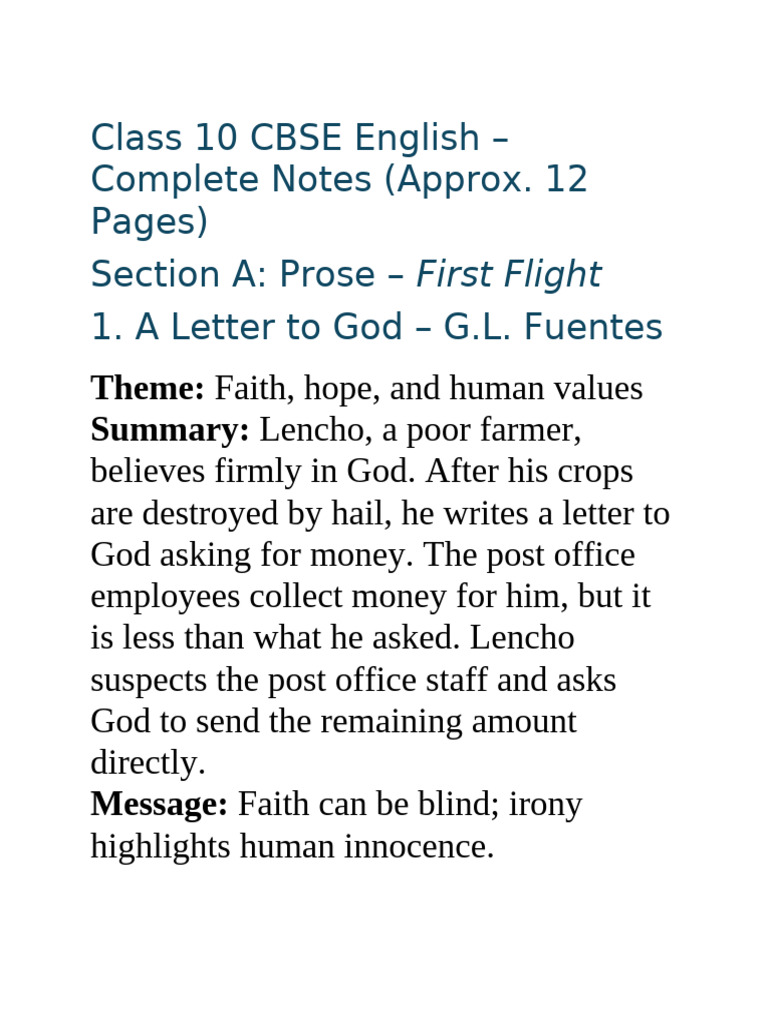 Class 10 CBSE English – Complete Notes (Approx. 12 Pages)

Section A: Prose – First Flight

1. A Letter to God – G.L. Fuentes

Theme: Faith, hope, and human values
Summary: Lencho, a poor farmer, believes firmly in God. After his crops are destroyed by hail, he writes a letter to God asking for money. The post office employees collect money for him, but it is less than what he asked. Lencho suspects the post office staff and asks God to send the remaining amount directly.
Message: Faith can be blind; irony highlights human innocence.